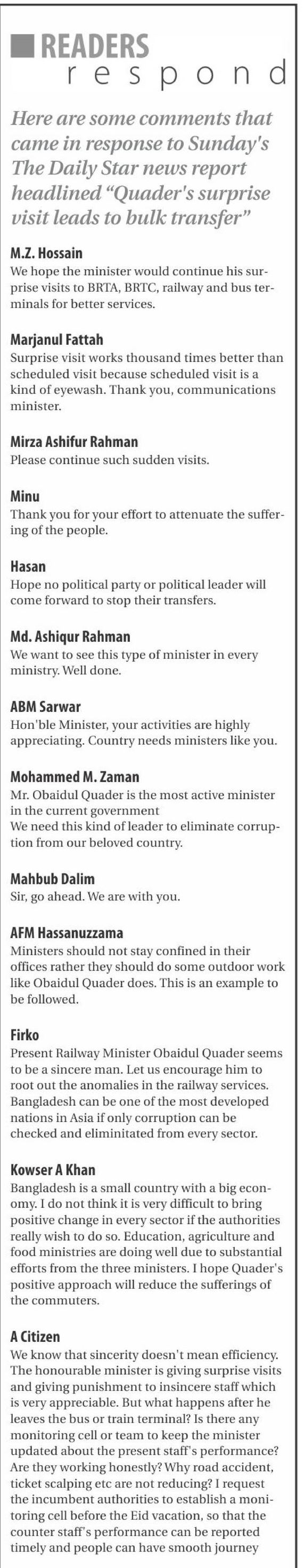 READERS
respond

Here are some comments that came in response to Sunday's The Daily Star news report headlined "Quader's surprise visit leads to bulk transfer"

M.Z. Hossain
We hope the minister would continue his surprise visits to BRTA, BRTC, railway and bus terminals for better services.

Marjanul Fattah
Surprise visit works thousand times better than scheduled visit because scheduled visit is a kind of eyewash. Thank you, communications minister.

Mirza Ashifur Rahman
Please continue such sudden visits.

Minu
Thank you for your effort to attenuate the suffering of the people.

Hasan
Hope no political party or political leader will come forward to stop their transfers.

Md. Ashiqur Rahman
We want to see this type of minister in every ministry. Well done.

ABM Sarwar
Hon'ble Minister, your activities are highly appreciating. Country needs ministers like you.

Mohammed M. Zaman
Mr. Obaidul Quader is the most active minister in the current government
We need this kind of leader to eliminate corruption from our beloved country.

Mahbub Dalim
Sir, go ahead. We are with you.

AFM Hassanuzzama
Ministers should not stay confined in their offices rather they should do some outdoor work like Obaidul Quader does. This is an example to be followed.

Firko
Present Railway Minister Obaidul Quader seems to be a sincere man. Let us encourage him to root out the anomalies in the railway services. Bangladesh can be one of the most developed nations in Asia if only corruption can be checked and eliminitated from every sector.

Kowser A Khan
Bangladesh is a small country with a big economy. I do not think it is very difficult to bring positive change in every sector if the authorities really wish to do so. Education, agriculture and food ministries are doing well due to substantial efforts from the three ministers. I hope Quader's positive approach will reduce the sufferings of the commuters.

A Citizen
We know that sincerity doesn't mean efficiency. The honourable minister is giving surprise visits and giving punishment to insincere staff which is very appreciable. But what happens after he leaves the bus or train terminal? Is there any monitoring cell or team to keep the minister updated about the present staff's performance? Are they working honestly? Why road accident, ticket scalping etc are not reducing? I request the incumbent authorities to establish a monitoring cell before the Eid vacation, so that the counter staff's performance can be reported timely and people can have smooth journey